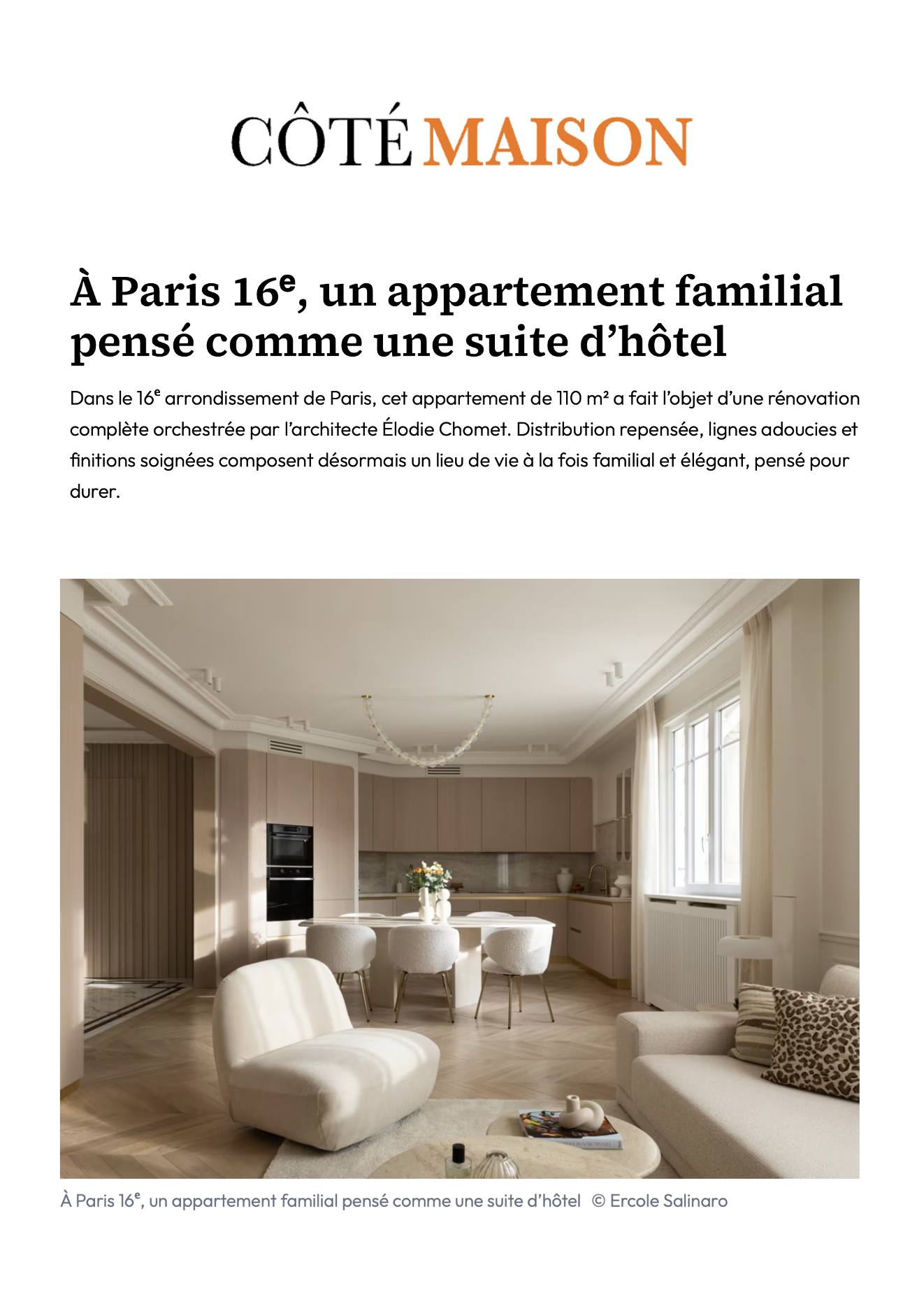 CÔTÉ MAISON

À Paris 16e, un appartement familial pensé comme une suite d'hôtel

Dans le 16e arrondissement de Paris, cet appartement de 110 m² a fait l'objet d'une rénovation complète orchestrée par l'architecte Élodie Chomet. Distribution repensée, lignes adoucies et finitions soignées composent désormais un lieu de vie à la fois familial et élégant, pensé pour durer.

À Paris 16e, un appartement familial pensé comme une suite d'hôtel © Ercole Salinaro